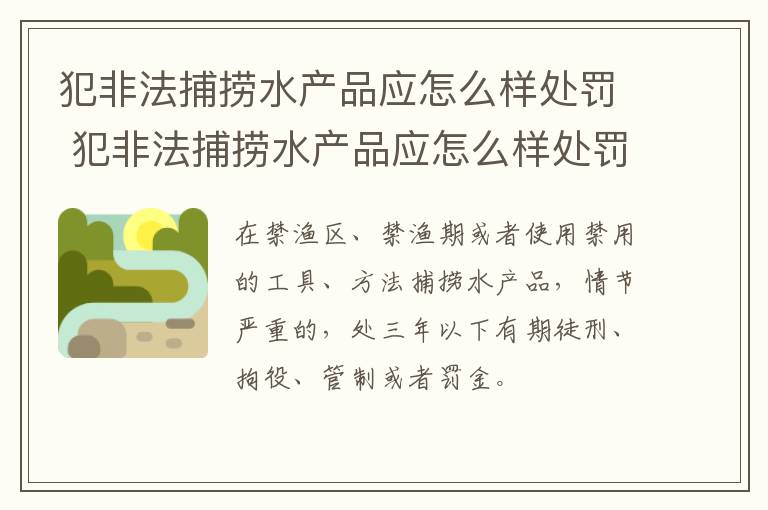 犯非法捕捞水产品应怎么样处罚
犯非法捕捞水产品应怎么样处罚

在禁渔区、禁渔期或者使用禁用的工具、方法捕捞水产品，情节严重的，处三年以下有期徒刑、拘役、管制或者罚金。